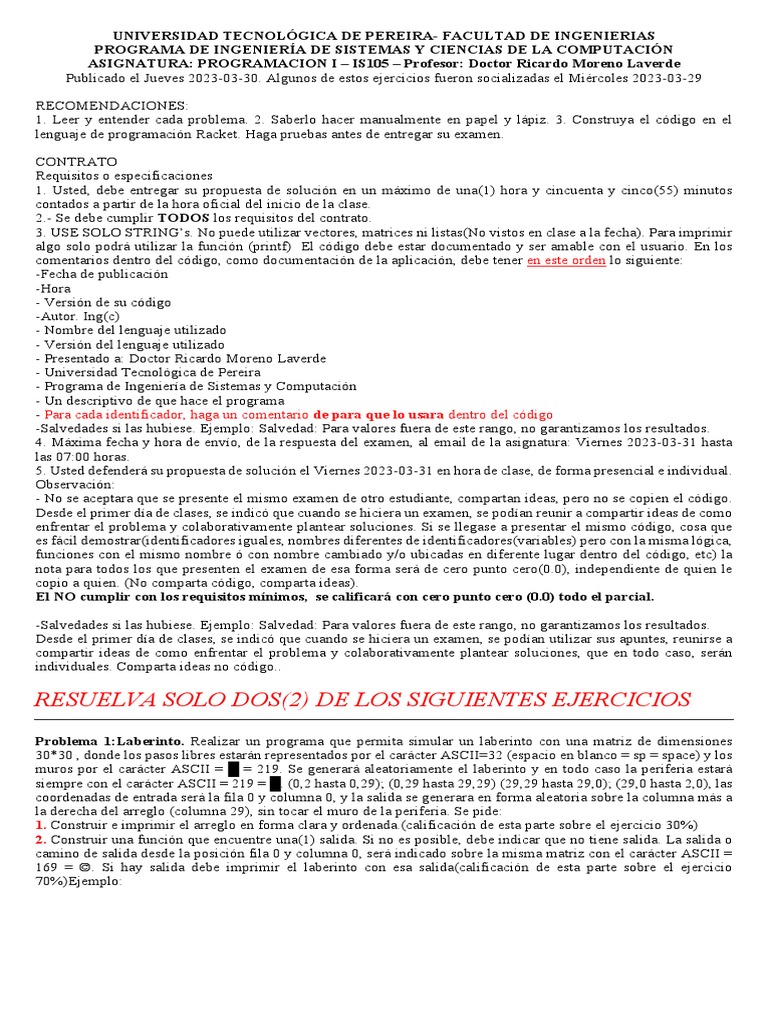 UNIVERSIDAD TECNOLÓGICA DE PEREIRA- FACULTAD DE INGENIERIAS
PROGRAMA DE INGENIERÍA DE SISTEMAS Y CIENCIAS DE LA COMPUTACIÓN
ASIGNATURA: PROGRAMACION I – IS105 – Profesor: Doctor Ricardo Moreno Laverde
Publicado el Jueves 2023-03-30. Algunos de estos ejercicios fueron socializadas el Miércoles 2023-03-29

RECOMENDACIONES:
1. Leer y entender cada problema. 2. Saberlo hacer manualmente en papel y lápiz. 3. Construya el código en el lenguaje de programación Racket. Haga pruebas antes de entregar su examen.

CONTRATO
Requisitos o especificaciones
1. Usted, debe entregar su propuesta de solución en un máximo de una(1) hora y cincuenta y cinco(55) minutos contados a partir de la hora oficial del inicio de la clase.
2.- Se debe cumplir TODOS los requisitos del contrato.
3. USE SOLO STRING's. No puede utilizar vectores, matrices ni listas(No vistos en clase a la fecha). Para imprimir algo solo podrá utilizar la función (printf) El código debe estar documentado y ser amable con el usuario. En los comentarios dentro del código, como documentación de la aplicación, debe tener en este orden lo siguiente:
-Fecha de publicación
-Hora
- Versión de su código
-Autor. Ing(c)
- Nombre del lenguaje utilizado
- Versión del lenguaje utilizado
- Presentado a: Doctor Ricardo Moreno Laverde
- Universidad Tecnológica de Pereira
- Programa de Ingeniería de Sistemas y Computación
- Un descriptivo de que hace el programa
- Para cada identificador, haga un comentario de para que lo usara dentro del código
-Salvedades si las hubiese. Ejemplo: Salvedad: Para valores fuera de este rango, no garantizamos los resultados.
4. Máxima fecha y hora de envío, de la respuesta del examen, al email de la asignatura: Viernes 2023-03-31 hasta las 07:00 horas.
5. Usted defenderá su propuesta de solución el Viernes 2023-03-31 en hora de clase, de forma presencial e individual.
Observación:
- No se aceptara que se presente el mismo examen de otro estudiante, compartan ideas, pero no se copien el código. Desde el primer día de clases, se indicó que cuando se hiciera un examen, se podían reunir a compartir ideas de como enfrentar el problema y colaborativamente plantear soluciones. Si se llegase a presentar el mismo código, cosa que es fácil demostrar(identificadores iguales, nombres diferentes de identificadores(variables) pero con la misma lógica, funciones con el mismo nombre ó con nombre cambiado y/o ubicadas en diferente lugar dentro del código, etc) la nota para todos los que presenten el examen de esa forma será de cero punto cero(0.0), independiente de quien le copio a quien. (No comparta código, comparta ideas).
El NO cumplir con los requisitos mínimos, se calificará con cero punto cero (0.0) todo el parcial.

-Salvedades si las hubiese. Ejemplo: Salvedad: Para valores fuera de este rango, no garantizamos los resultados.
Desde el primer día de clases, se indicó que cuando se hiciera un examen, se podían utilizar sus apuntes, reunirse a compartir ideas de como enfrentar el problema y colaborativamente plantear soluciones, que en todo caso, serán individuales. Comparta ideas no código..

RESUELVA SOLO DOS(2) DE LOS SIGUIENTES EJERCICIOS

Problema 1:Laberinto. Realizar un programa que permita simular un laberinto con una matriz de dimensiones 30*30 , donde los pasos libres estarán representados por el carácter ASCII=32 (espacio en blanco = sp = space) y los muros por el carácter ASCII = █ = 219. Se generará aleatoriamente el laberinto y en todo caso la periferia estará siempre con el carácter ASCII = 219 = █ (0,2 hasta 0,29); (0,29 hasta 29,29) (29,29 hasta 29,0); (29,0 hasta 2,0), las coordenadas de entrada será la fila 0 y columna 0, y la salida se generara en forma aleatoria sobre la columna más a la derecha del arreglo (columna 29), sin tocar el muro de la periferia. Se pide:
1. Construir e imprimir el arreglo en forma clara y ordenada.(calificación de esta parte sobre el ejercicio 30%)
2. Construir una función que encuentre una(1) salida. Si no es posible, debe indicar que no tiene salida. La salida o camino de salida desde la posición fila 0 y columna 0, será indicado sobre la misma matriz con el carácter ASCII = 169 = ©. Si hay salida debe imprimir el laberinto con esa salida(calificación de esta parte sobre el ejercicio 70%)Ejemplo: